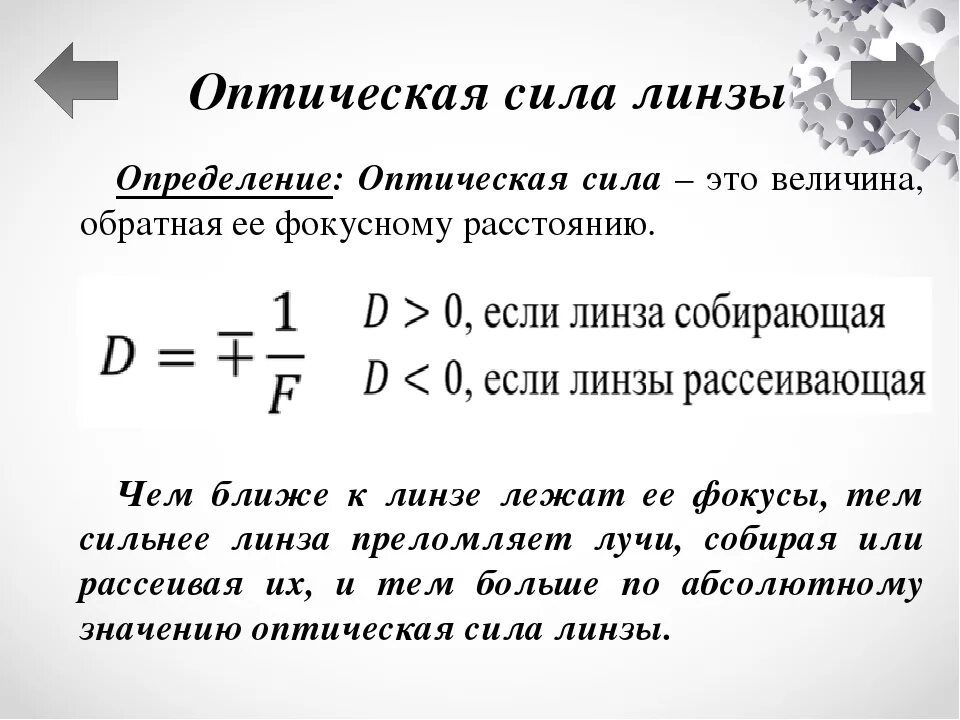 Оптическая сила линзы

Определение: Оптическая сила – это величина, обратная ее фокусному расстоянию.

$D = \mp\frac{1}{F}$

$D > 0$, если линза собирающая
$D < 0$, если линзы рассеивающая

Чем ближе к линзе лежат ее фокусы, тем сильнее линза преломляет лучи, собирая или рассеивая их, и тем больше по абсолютному значению оптическая сила линзы.